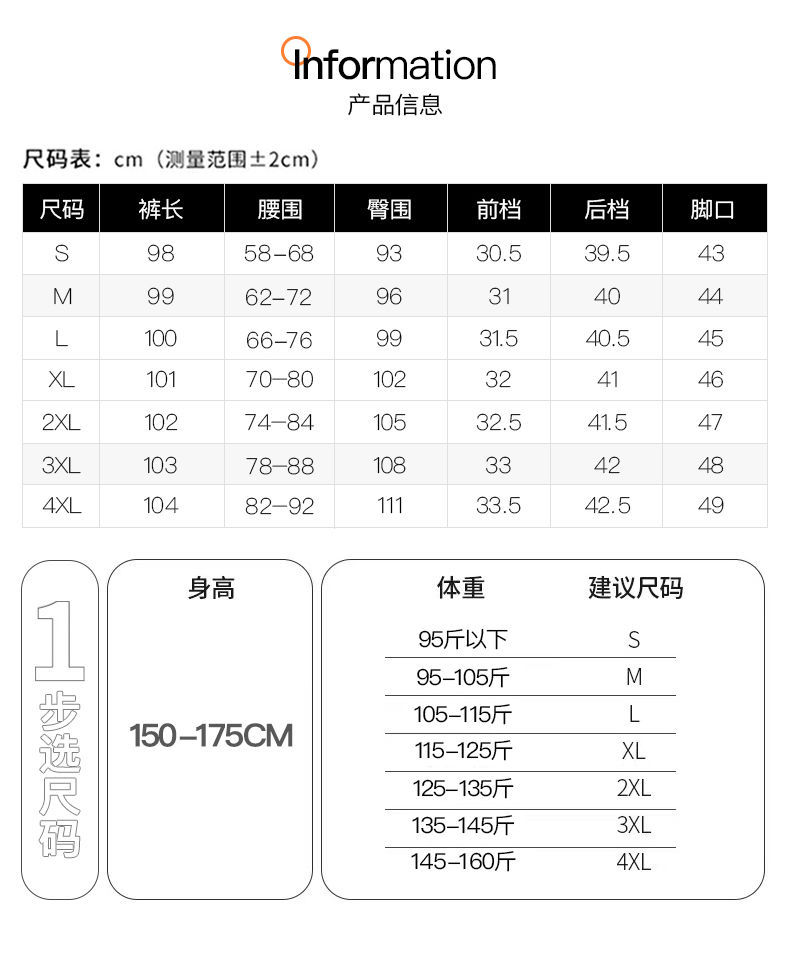 Information
产品信息

尺码表：cm（测量范围±2cm）

| 尺码 | 裤长 | 腰围 | 臀围 | 前档 | 后档 | 脚口 |
|---|---|---|---|---|---|---|
| S | 98 | 58-68 | 93 | 30.5 | 39.5 | 43 |
| M | 99 | 62-72 | 96 | 31 | 40 | 44 |
| L | 100 | 66-76 | 99 | 31.5 | 40.5 | 45 |
| XL | 101 | 70-80 | 102 | 32 | 41 | 46 |
| 2XL | 102 | 74-84 | 105 | 32.5 | 41.5 | 47 |
| 3XL | 103 | 78-88 | 108 | 33 | 42 | 48 |
| 4XL | 104 | 82-92 | 111 | 33.5 | 42.5 | 49 |

1步选尺码

身高
150-175CM

| 体重 | 建议尺码 |
|---|---|
| 95斤以下 | S |
| 95-105斤 | M |
| 105-115斤 | L |
| 115-125斤 | XL |
| 125-135斤 | 2XL |
| 135-145斤 | 3XL |
| 145-160斤 | 4XL |